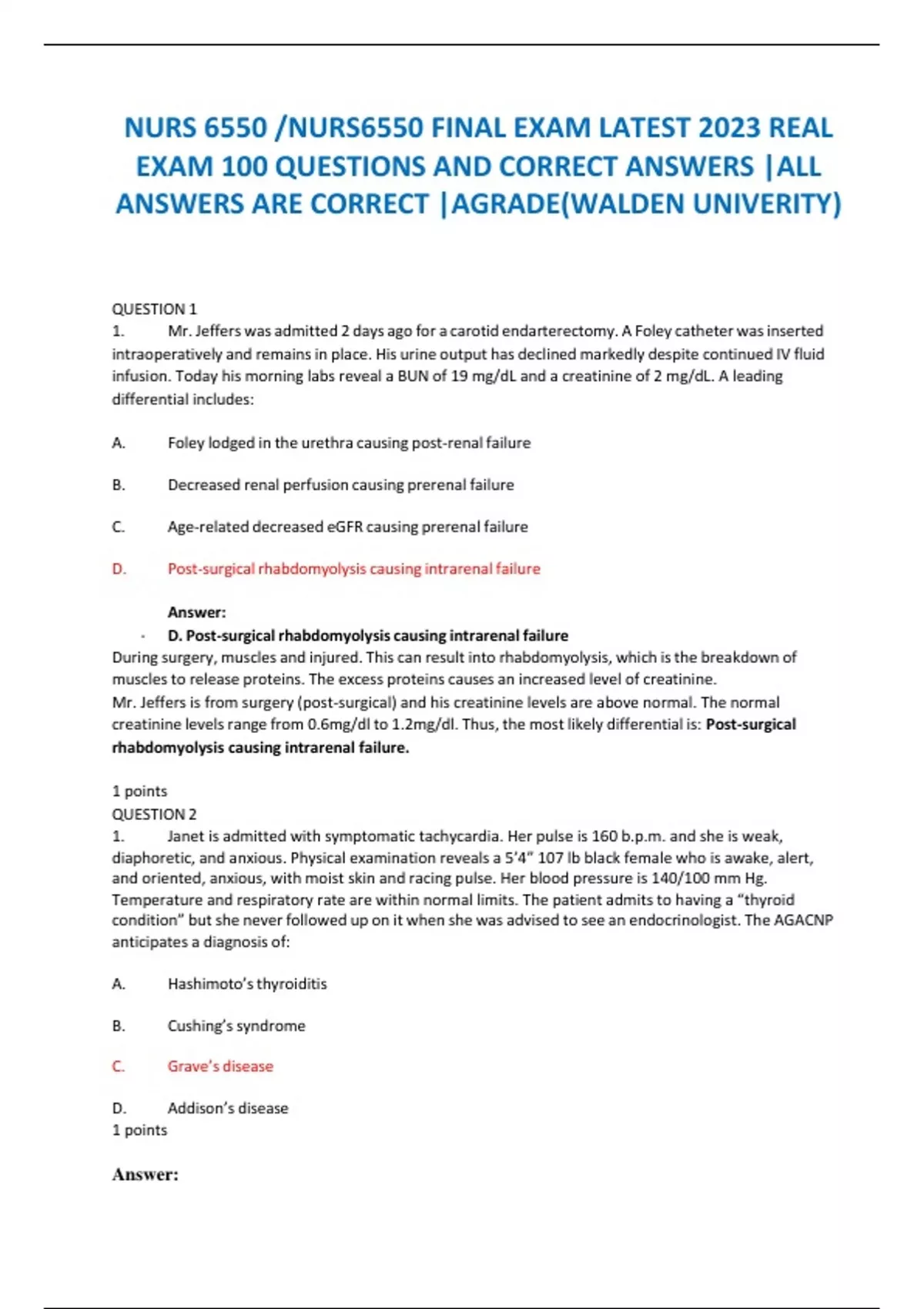 NURS 6550 /NURS6550 FINAL EXAM LATEST 2023 REAL EXAM 100 QUESTIONS AND CORRECT ANSWERS |ALL ANSWERS ARE CORRECT |AGRADE(WALDEN UNIVERITY)

QUESTION 1
1. Mr. Jeffers was admitted 2 days ago for a carotid endarterectomy. A Foley catheter was inserted intraoperatively and remains in place. His urine output has declined markedly despite continued IV fluid infusion. Today his morning labs reveal a BUN of 19 mg/dL and a creatinine of 2 mg/dL. A leading differential includes:

A. Foley lodged in the urethra causing post-renal failure

B. Decreased renal perfusion causing prerenal failure

C. Age-related decreased eGFR causing prerenal failure

D. Post-surgical rhabdomyolysis causing intrarenal failure

Answer:
- D. Post-surgical rhabdomyolysis causing intrarenal failure
During surgery, muscles and injured. This can result into rhabdomyolysis, which is the breakdown of muscles to release proteins. The excess proteins causes an increased level of creatinine.
Mr. Jeffers is from surgery (post-surgical) and his creatinine levels are above normal. The normal creatinine levels range from 0.6mg/dl to 1.2mg/dl. Thus, the most likely differential is: Post-surgical rhabdomyolysis causing intrarenal failure.

1 points
QUESTION 2
1. Janet is admitted with symptomatic tachycardia. Her pulse is 160 b.p.m. and she is weak, diaphoretic, and anxious. Physical examination reveals a 5'4" 107 lb black female who is awake, alert, and oriented, anxious, with moist skin and racing pulse. Her blood pressure is 140/100 mm Hg. Temperature and respiratory rate are within normal limits. The patient admits to having a "thyroid condition" but she never followed up on it when she was advised to see an endocrinologist. The AGACNP anticipates a diagnosis of:

A. Hashimoto's thyroiditis

B. Cushing's syndrome

C. Grave's disease

D. Addison's disease
1 points

Answer: